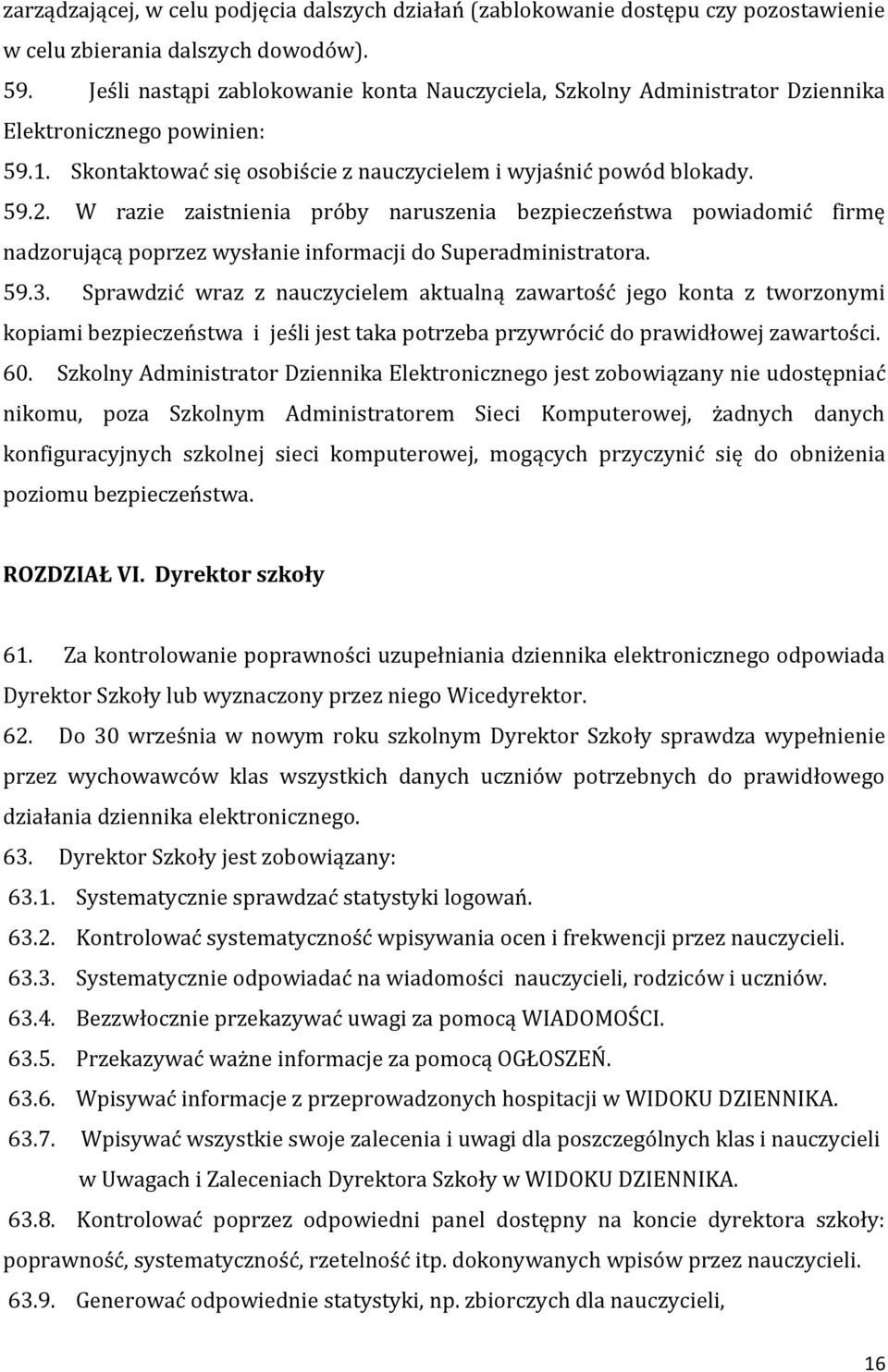 zarządzającej, w celu podjęcia dalszych działań (zablokowanie dostępu czy pozostawienie w celu zbierania dalszych dowodów).

59. Jeśli nastąpi zablokowanie konta Nauczyciela, Szkolny Administrator Dziennika Elektronicznego powinien:

59.1. Skontaktować się osobiście z nauczycielem i wyjaśnić powód blokady.

59.2. W razie zaistnienia próby naruszenia bezpieczeństwa powiadomić firmę nadzorującą poprzez wysłanie informacji do Superadministratora.

59.3. Sprawdzić wraz z nauczycielem aktualną zawartość jego konta z tworzonymi kopiami bezpieczeństwa i jeśli jest taka potrzeba przywrócić do prawidłowej zawartości.

60. Szkolny Administrator Dziennika Elektronicznego jest zobowiązany nie udostępniać nikomu, poza Szkolnym Administratorem Sieci Komputerowej, żadnych danych konfiguracyjnych szkolnej sieci komputerowej, mogących przyczynić się do obniżenia poziomu bezpieczeństwa.

ROZDZIAŁ VI. Dyrektor szkoły

61. Za kontrolowanie poprawności uzupełniania dziennika elektronicznego odpowiada Dyrektor Szkoły lub wyznaczony przez niego Wicedyrektor.

62. Do 30 września w nowym roku szkolnym Dyrektor Szkoły sprawdza wypełnienie przez wychowawców klas wszystkich danych uczniów potrzebnych do prawidłowego działania dziennika elektronicznego.

63. Dyrektor Szkoły jest zobowiązany:

63.1. Systematycznie sprawdzać statystyki logowań.

63.2. Kontrolować systematyczność wpisywania ocen i frekwencji przez nauczycieli.

63.3. Systematycznie odpowiadać na wiadomości nauczycieli, rodziców i uczniów.

63.4. Bezzwłocznie przekazywać uwagi za pomocą WIADOMOŚCI.

63.5. Przekazywać ważne informacje za pomocą OGŁOSZEŃ.

63.6. Wpisywać informacje z przeprowadzonych hospitacji w WIDOKU DZIENNIKA.

63.7. Wpisywać wszystkie swoje zalecenia i uwagi dla poszczególnych klas i nauczycieli w Uwagach i Zaleceniach Dyrektora Szkoły w WIDOKU DZIENNIKA.

63.8. Kontrolować poprzez odpowiedni panel dostępny na koncie dyrektora szkoły: poprawność, systematyczność, rzetelność itp. dokonywanych wpisów przez nauczycieli.

63.9. Generować odpowiednie statystyki, np. zbiorczych dla nauczycieli,

16